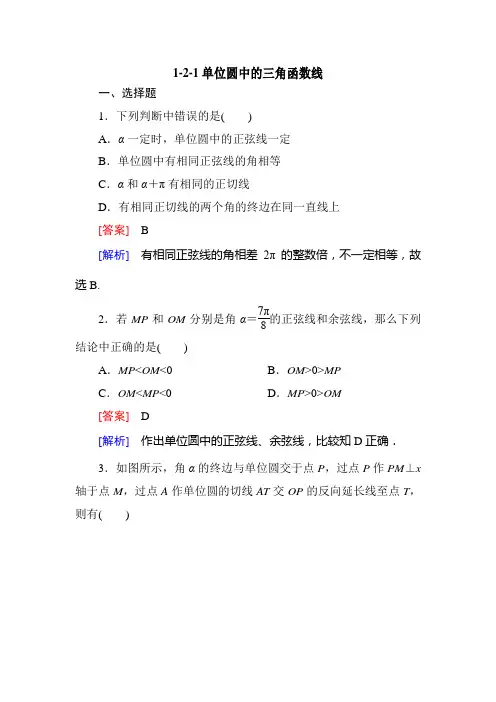 1-2-1 单位圆中的三角函数线

一、选择题

1．下列判断中错误的是(　　)

A．$\alpha$ 一定时，单位圆中的正弦线一定

B．单位圆中有相同正弦线的角相等

C．$\alpha$ 和 $\alpha+\pi$ 有相同的正切线

D．有相同正切线的两个角的终边在同一直线上

[答案]　B

[解析]　有相同正弦线的角相差 $2\pi$ 的整数倍，不一定相等，故选 B.

2．若 $MP$ 和 $OM$ 分别是角 $\alpha=\frac{7\pi}{8}$的正弦线和余弦线，那么下列结论中正确的是(　　)

A．$MP<OM<0$

B．$OM>0>MP$

C．$OM<MP<0$

D．$MP>0>OM$

[答案]　D

[解析]　作出单位圆中的正弦线、余弦线，比较知 D 正确．

3．如图所示，角 $\alpha$ 的终边与单位圆交于点 $P$，过点 $P$ 作 $PM\perp x$ 轴于点 $M$，过点 $A$ 作单位圆的切线 $AT$ 交 $OP$ 的反向延长线至点 $T$，则有(　　)